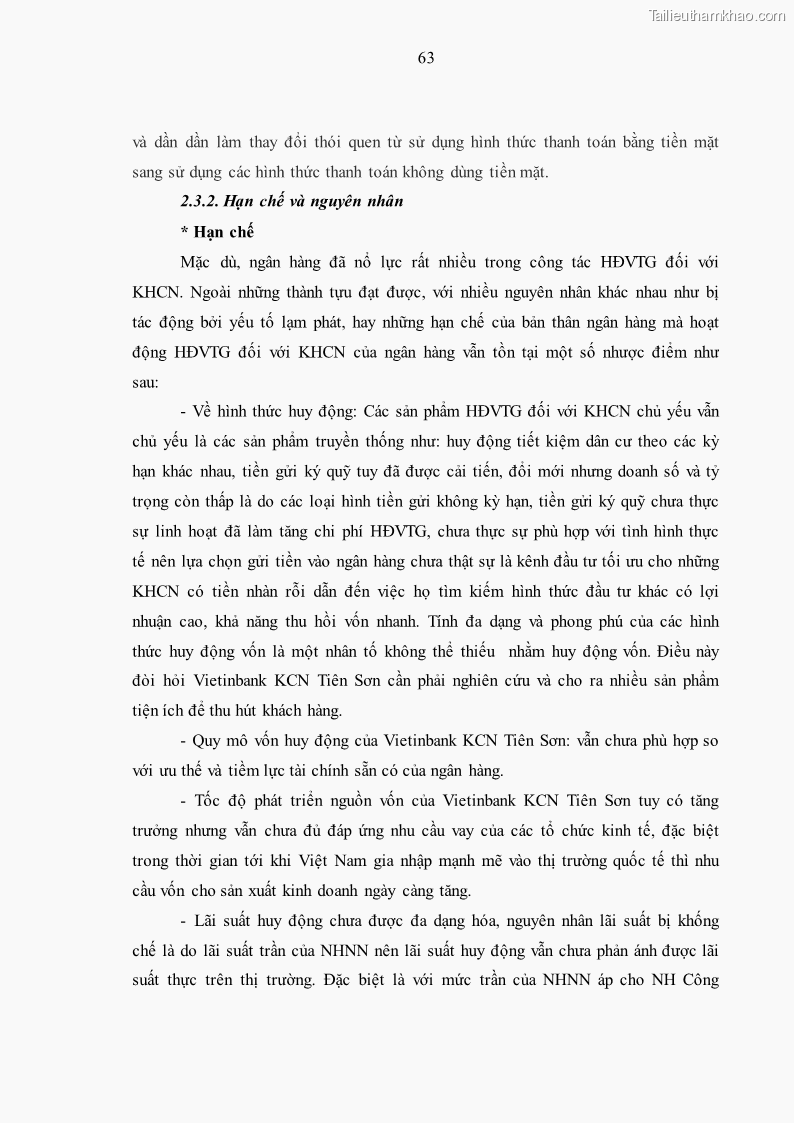 Tailieuthamkhao.com

63

và dần dần làm thay đổi thói quen từ sử dụng hình thức thanh toán bằng tiền mặt sang sử dụng các hình thức thanh toán không dùng tiền mặt.

2.3.2. Hạn chế và nguyên nhân

* Hạn chế

Mặc dù, ngân hàng đã nỗ lực rất nhiều trong công tác HĐVTG đối với KHCN. Ngoài những thành tựu đạt được, với nhiều nguyên nhân khác nhau như bị tác động bởi yếu tố lạm phát, hay những hạn chế của bản thân ngân hàng mà hoạt động HĐVTG đối với KHCN của ngân hàng vẫn tồn tại một số nhược điểm như sau:

- Về hình thức huy động: Các sản phẩm HĐVTG đối với KHCN chủ yếu vẫn chủ yếu là các sản phẩm truyền thống như: huy động tiết kiệm dân cư theo các kỳ hạn khác nhau, tiền gửi ký quỹ tuy đã được cải tiến, đổi mới nhưng doanh số và tỷ trọng còn thấp là do các loại hình tiền gửi không kỳ hạn, tiền gửi ký quỹ chưa thực sự linh hoạt đã làm tăng chi phí HĐVTG, chưa thực sự phù hợp với tình hình thực tế nên lựa chọn gửi tiền vào ngân hàng chưa thật sự là kênh đầu tư tối ưu cho những KHCN có tiền nhàn rỗi dẫn đến việc họ tìm kiếm hình thức đầu tư khác có lợi nhuận cao, khả năng thu hồi vốn nhanh. Tính đa dạng và phong phú của các hình thức huy động vốn là một nhân tố không thể thiếu nhằm huy động vốn. Điều này đòi hỏi Vietinbank KCN Tiên Sơn cần phải nghiên cứu và cho ra nhiều sản phẩm tiện ích để thu hút khách hàng.

- Quy mô vốn huy động của Vietinbank KCN Tiên Sơn: vẫn chưa phù hợp so với ưu thế và tiềm lực tài chính sẵn có của ngân hàng.

- Tốc độ phát triển nguồn vốn của Vietinbank KCN Tiên Sơn tuy có tăng trưởng nhưng vẫn chưa đủ đáp ứng nhu cầu vay của các tổ chức kinh tế, đặc biệt trong thời gian tới khi Việt Nam gia nhập mạnh mẽ vào thị trường quốc tế thì nhu cầu vốn cho sản xuất kinh doanh ngày càng tăng.

- Lãi suất huy động chưa được đa dạng hóa, nguyên nhân lãi suất bị khống chế là do lãi suất trần của NHNN nên lãi suất huy động vẫn chưa phản ánh được lãi suất thực trên thị trường. Đặc biệt là với mức trần của NHNN áp cho NH Công